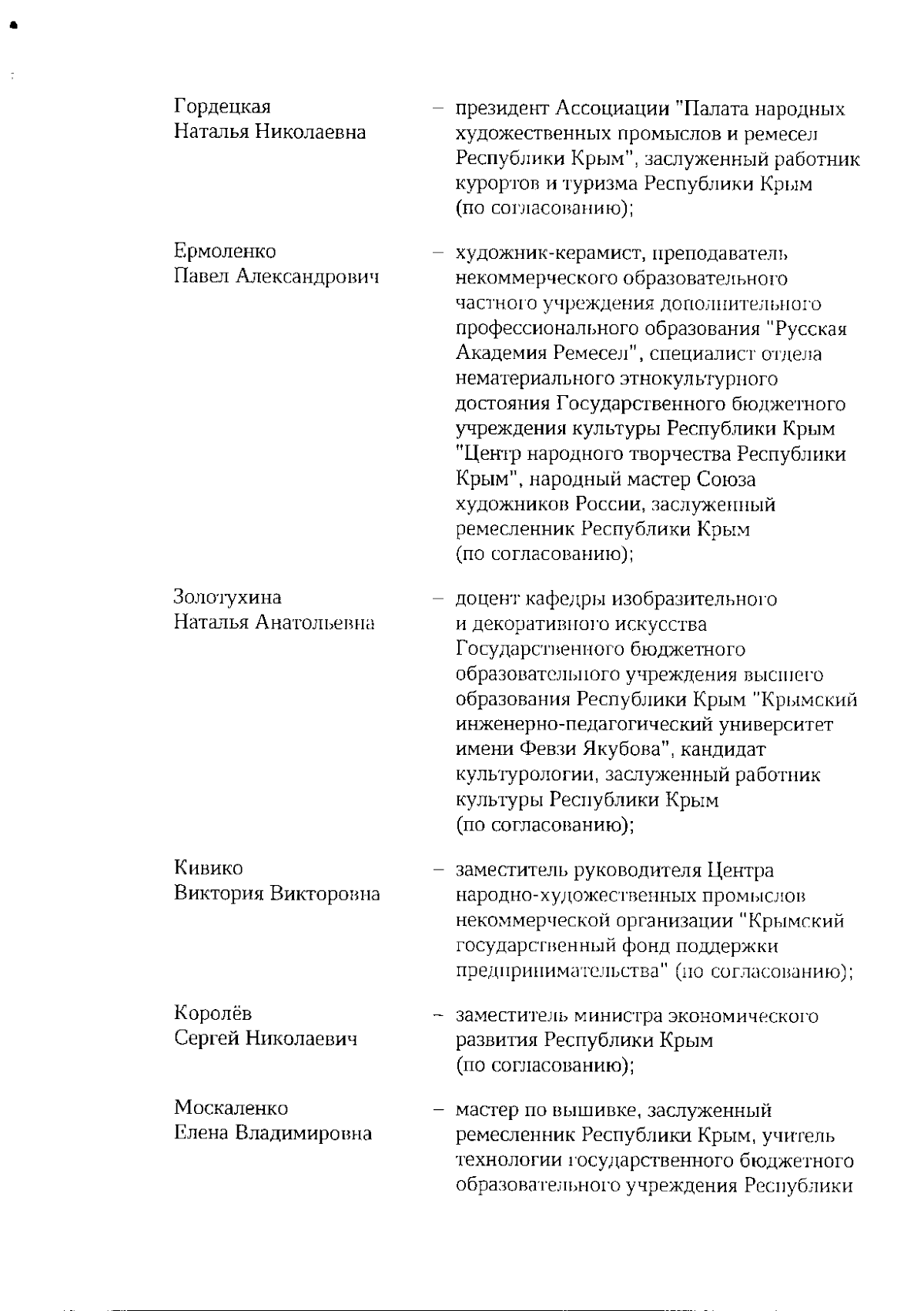 Гордецкая Наталья Николаевна – президент Ассоциации "Палата народных художественных промыслов и ремесел Республики Крым", заслуженный работник курортов и туризма Республики Крым (по согласованию);

Ермоленко Павел Александрович – художник-керамист, преподаватель некоммерческого образовательного частного учреждения дополнительного профессионального образования "Русская Академия Ремесел", специалист отдела нематериального этнокультурного достояния Государственного бюджетного учреждения культуры Республики Крым "Центр народного творчества Республики Крым", народный мастер Союза художников России, заслуженный ремесленник Республики Крым (по согласованию);

Золотухина Наталья Анатольевна – доцент кафедры изобразительного и декоративного искусства Государственного бюджетного образовательного учреждения высшего образования Республики Крым "Крымский инженерно-педагогический университет имени Февзи Якубова", кандидат культурологии, заслуженный работник культуры Республики Крым (по согласованию);

Кивико Виктория Викторовна – заместитель руководителя Центра народно-художественных промыслов некоммерческой организации "Крымский государственный фонд поддержки предпринимательства" (по согласованию);

Королёв Сергей Николаевич – заместитель министра экономического развития Республики Крым (по согласованию);

Москаленко Елена Владимировна – мастер по вышивке, заслуженный ремесленник Республики Крым, учитель технологии государственного бюджетного образовательного учреждения Республики